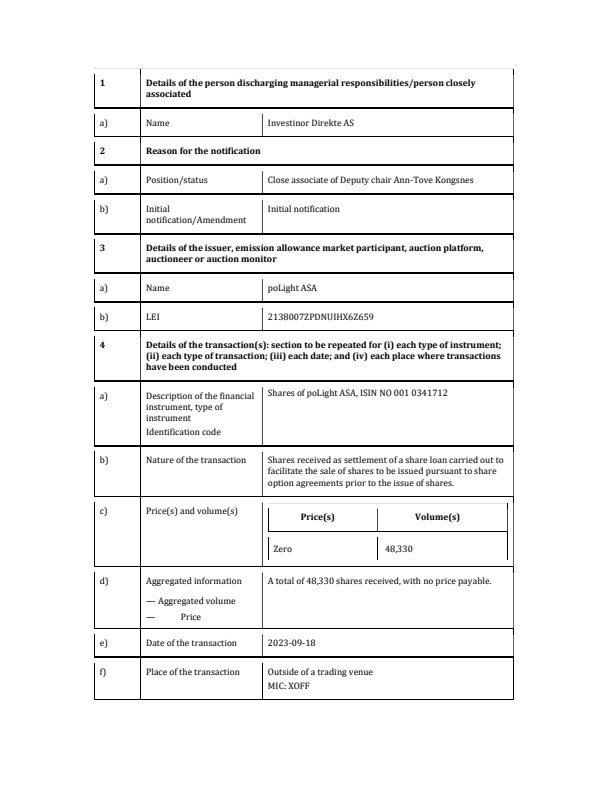 | 1 | Details of the person discharging managerial responsibilities/person closely associated | |
|---|---|---|
| a) | Name | Investinor Direkte AS |
| 2 | Reason for the notification | |
| a) | Position/status | Close associate of Deputy chair Ann-Tove Kongsnes |
| b) | Initial notification/Amendment | Initial notification |
| 3 | Details of the issuer, emission allowance market participant, auction platform, auctioneer or auction monitor | |
| a) | Name | poLight ASA |
| b) | LEI | 2138007ZPDNUIHX6Z659 |
| 4 | Details of the transaction(s): section to be repeated for (i) each type of instrument; (ii) each type of transaction; (iii) each date; and (iv) each place where transactions have been conducted | |
| a) | Description of the financial instrument, type of instrument Identification code | Shares of poLight ASA, ISIN NO 001 0341712 |
| b) | Nature of the transaction | Shares received as settlement of a share loan carried out to facilitate the sale of shares to be issued pursuant to share option agreements prior to the issue of shares. |
| c) | Price(s) and volume(s) | Price(s): Zero; Volume(s): 48,330 |
| d) | Aggregated information — Aggregated volume — Price | A total of 48,330 shares received, with no price payable. |
| e) | Date of the transaction | 2023-09-18 |
| f) | Place of the transaction | Outside of a trading venue MIC: XOFF |